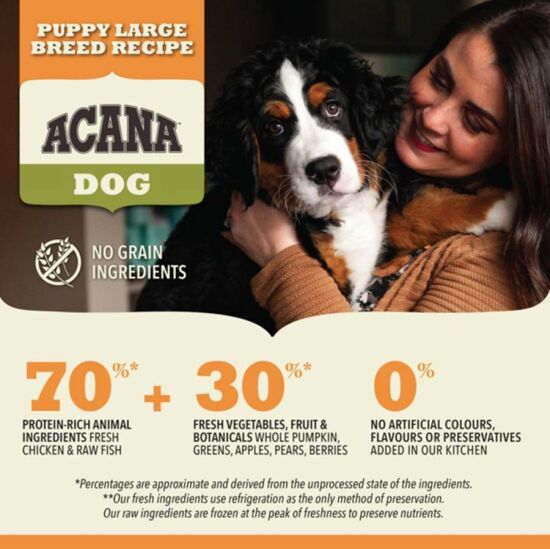 PUPPY LARGE BREED RECIPE

ACANA™

DOG

NO GRAIN INGREDIENTS

70%* + 30%* 0%

PROTEIN-RICH ANIMAL INGREDIENTS FRESH CHICKEN & RAW FISH

FRESH VEGETABLES, FRUIT & BOTANICALS WHOLE PUMPKIN, GREENS, APPLES, PEARS, BERRIES

NO ARTIFICIAL COLOURS, FLAVOURS OR PRESERVATIVES ADDED IN OUR KITCHEN

*Percentages are approximate and derived from the unprocessed state of the ingredients.
**Our fresh ingredients use refrigeration as the only method of preservation.
Our raw ingredients are frozen at the peak of freshness to preserve nutrients.